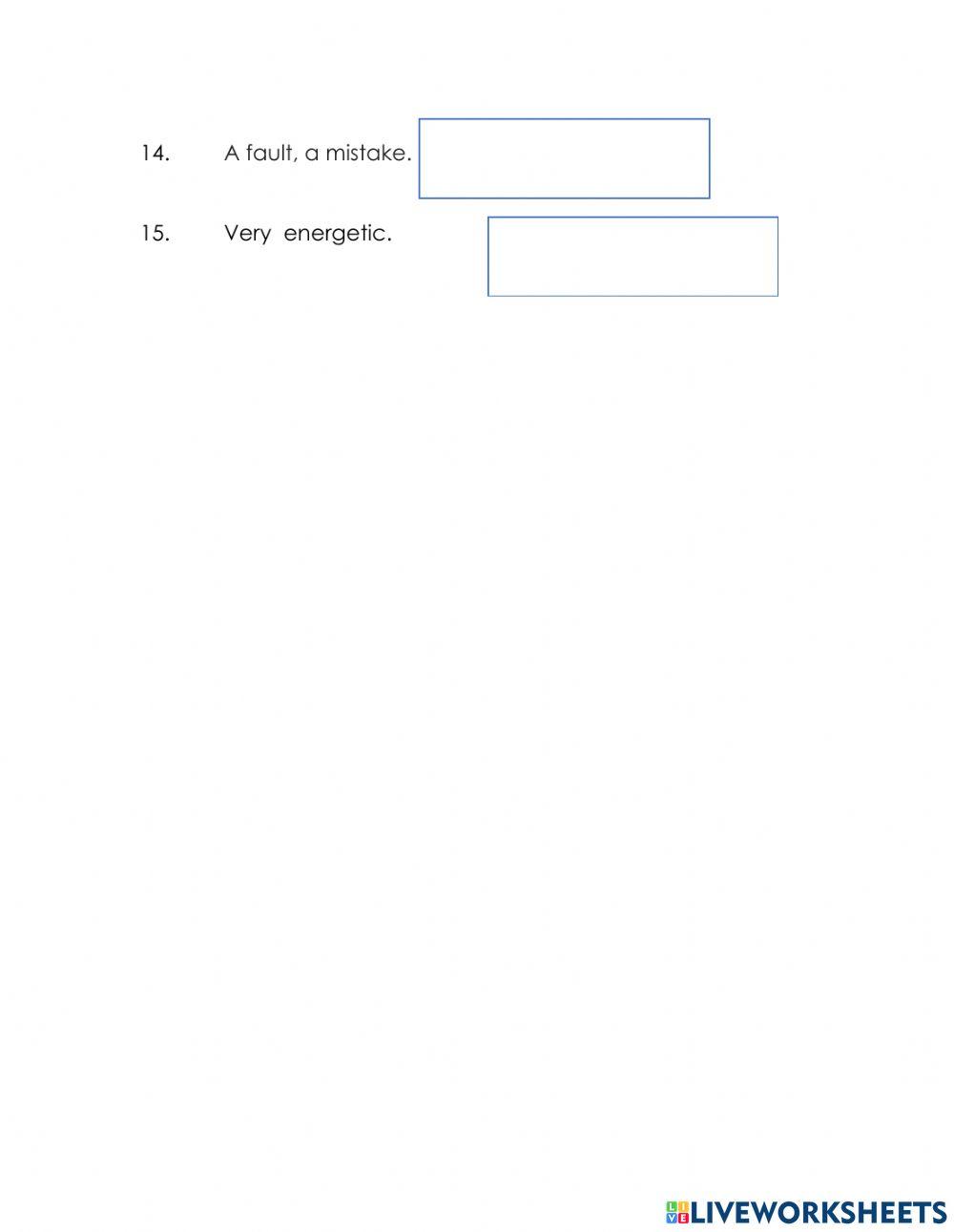 14. A fault, a mistake.

15. Very energetic.

LIVEWORKSHEETS